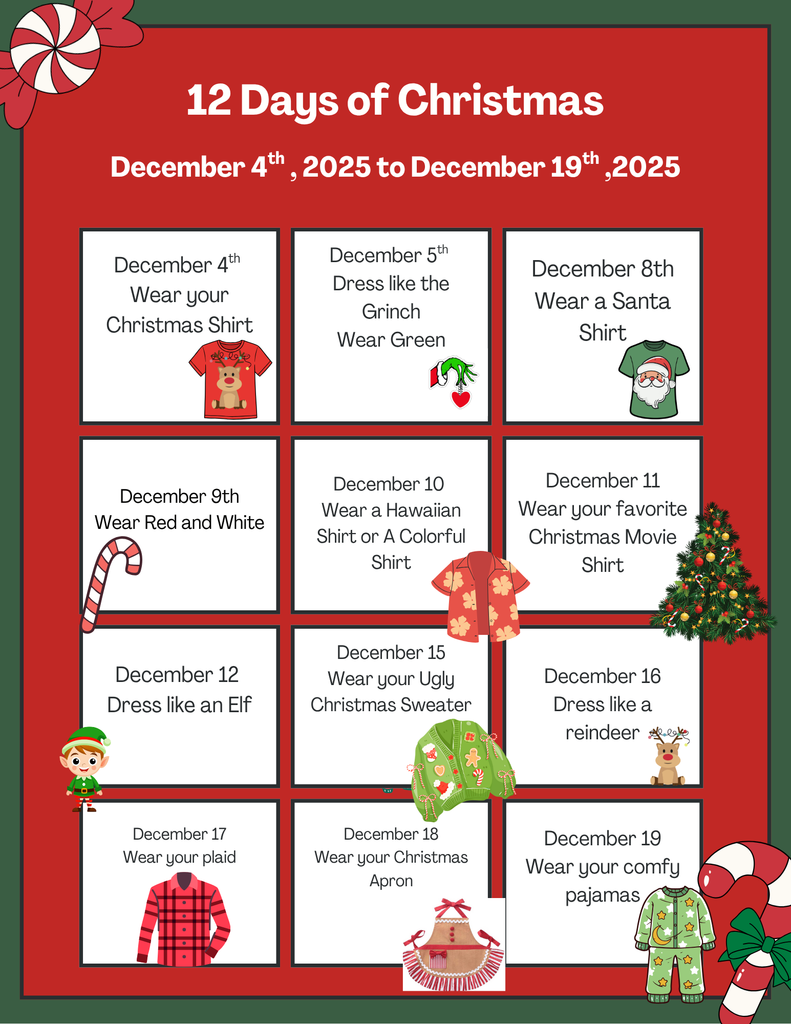 12 Days of Christmas

December $4^{th}$ , 2025 to December $19^{th}$ ,2025

December $4^{th}$
Wear your Christmas Shirt

December $5^{th}$
Dress like the Grinch
Wear Green

December 8th
Wear a Santa Shirt

December 9th
Wear Red and White

December 10
Wear a Hawaiian Shirt or A Colorful Shirt

December 11
Wear your favorite Christmas Movie Shirt

December 12
Dress like an Elf

December 15
Wear your Ugly Christmas Sweater

December 16
Dress like a reindeer

December 17
Wear your plaid

December 18
Wear your Christmas Apron

December 19
Wear your comfy pajamas